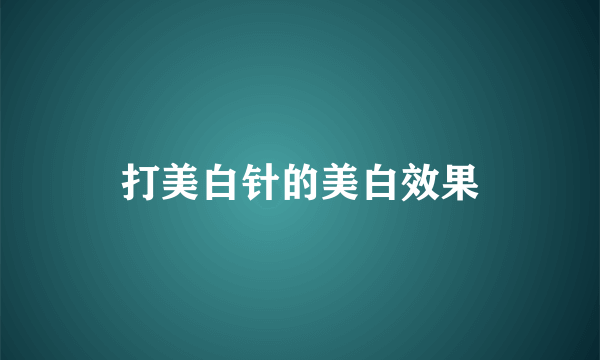 打美白针的美白效果